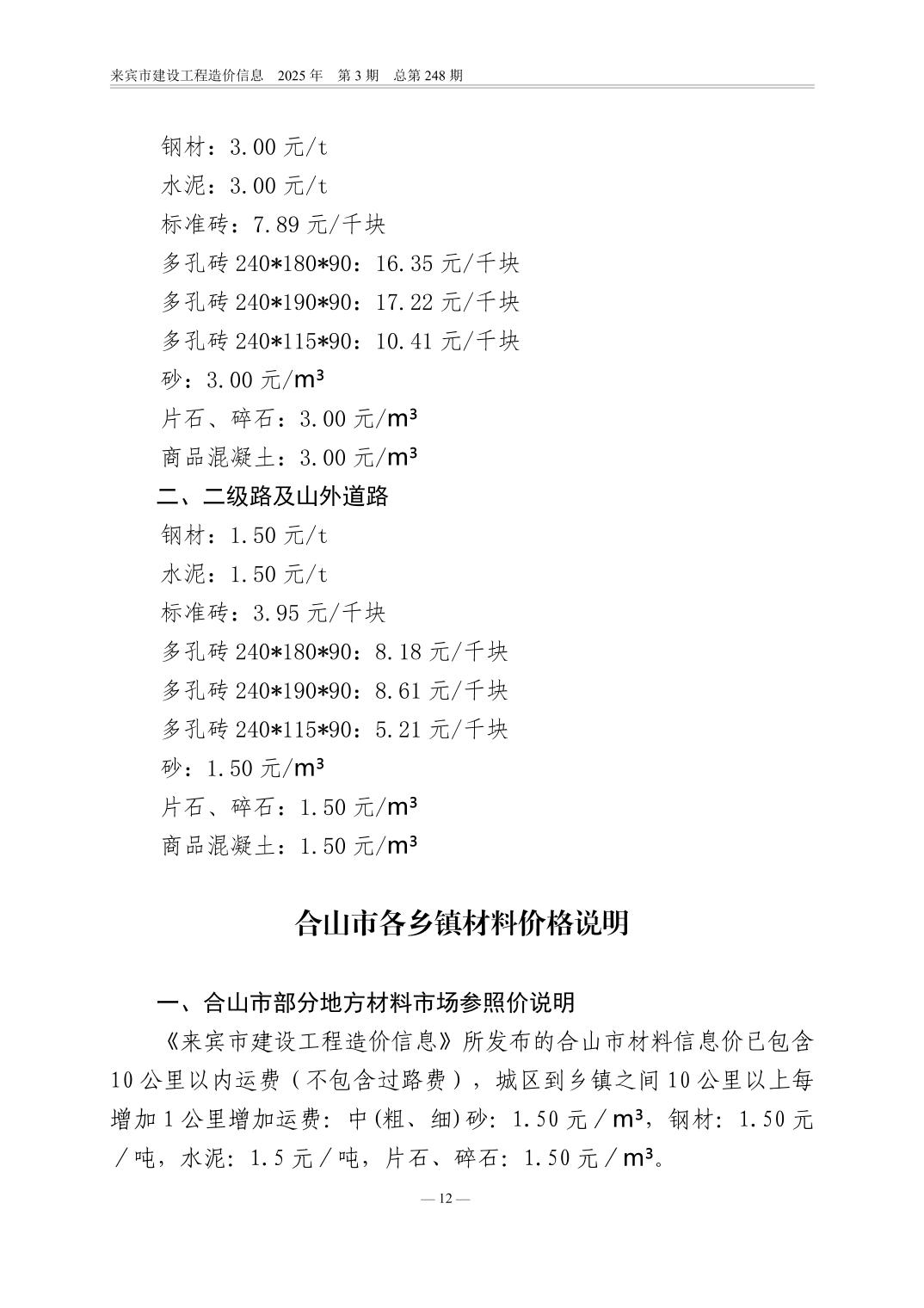 来宾市建设工程造价信息　2025 年　第 3 期　总第 248 期

钢材：3.00 元/t
水泥：3.00 元/t
标准砖：7.89 元/千块
多孔砖 240*180*90：16.35 元/千块
多孔砖 240*190*90：17.22 元/千块
多孔砖 240*115*90：10.41 元/千块
砂：3.00 元/$m^3$
片石、碎石：3.00 元/$m^3$
商品混凝土：3.00 元/$m^3$

二、二级路及山外道路
钢材：1.50 元/t
水泥：1.50 元/t
标准砖：3.95 元/千块
多孔砖 240*180*90：8.18 元/千块
多孔砖 240*190*90：8.61 元/千块
多孔砖 240*115*90：5.21 元/千块
砂：1.50 元/$m^3$
片石、碎石：1.50 元/$m^3$
商品混凝土：1.50 元/$m^3$

合山市各乡镇材料价格说明

一、合山市部分地方材料市场参照价说明

《来宾市建设工程造价信息》所发布的合山市材料信息价已包含 10 公里以内运费（不包含过路费），城区到乡镇之间 10 公里以上每增加 1 公里增加运费：中(粗、细)砂：1.50 元／$m^3$，钢材：1.50 元／吨，水泥：1.5 元／吨，片石、碎石：1.50 元／$m^3$。

— 12 —